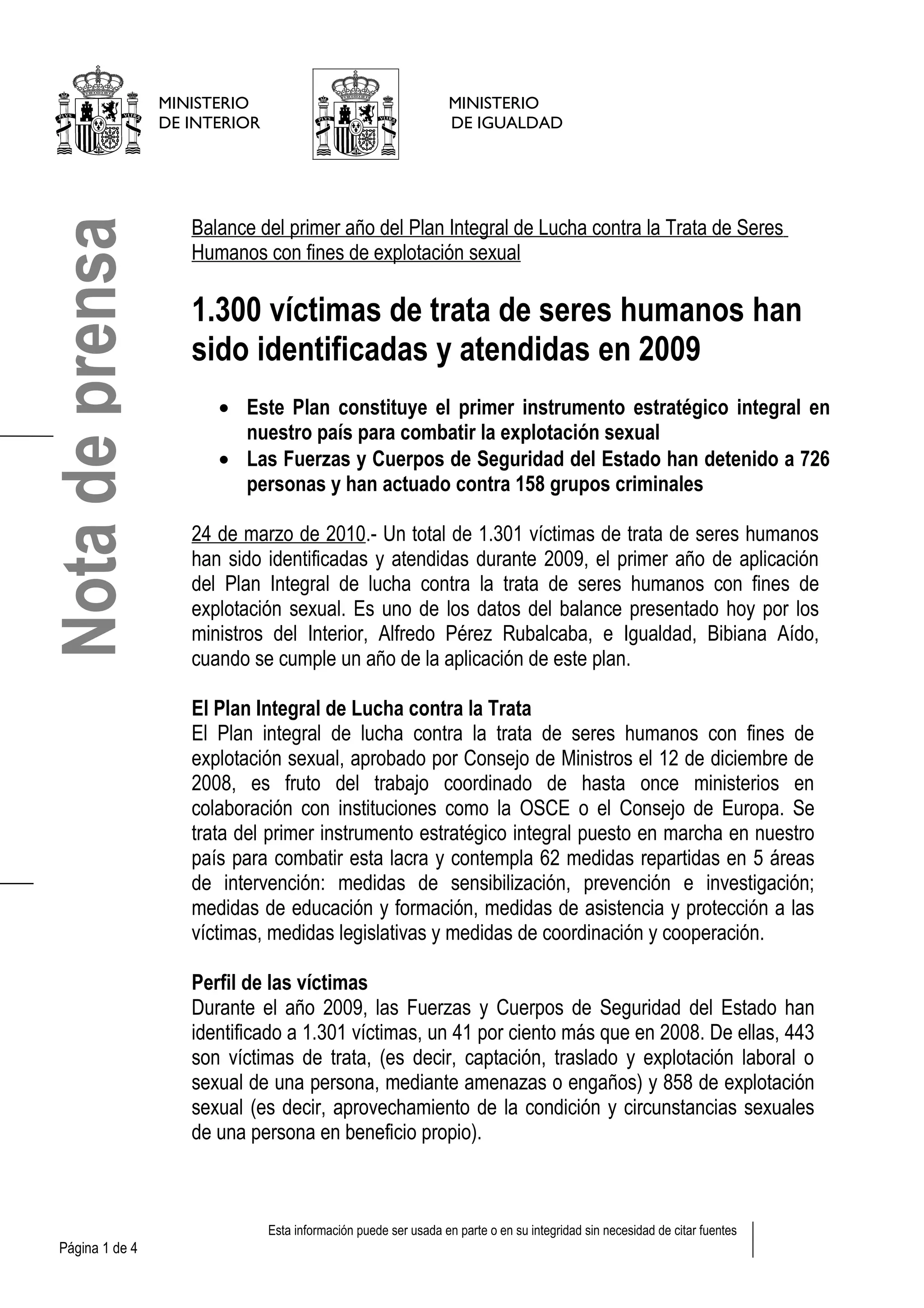 MINISTERIO
DE INTERIOR

MINISTERIO
DE IGUALDAD

Nota de prensa

Balance del primer año del Plan Integral de Lucha contra la Trata de Seres Humanos con fines de explotación sexual

1.300 víctimas de trata de seres humanos han sido identificadas y atendidas en 2009

• Este Plan constituye el primer instrumento estratégico integral en nuestro país para combatir la explotación sexual
• Las Fuerzas y Cuerpos de Seguridad del Estado han detenido a 726 personas y han actuado contra 158 grupos criminales

24 de marzo de 2010.- Un total de 1.301 víctimas de trata de seres humanos han sido identificadas y atendidas durante 2009, el primer año de aplicación del Plan Integral de lucha contra la trata de seres humanos con fines de explotación sexual. Es uno de los datos del balance presentado hoy por los ministros del Interior, Alfredo Pérez Rubalcaba, e Igualdad, Bibiana Aído, cuando se cumple un año de la aplicación de este plan.

El Plan Integral de Lucha contra la Trata
El Plan integral de lucha contra la trata de seres humanos con fines de explotación sexual, aprobado por Consejo de Ministros el 12 de diciembre de 2008, es fruto del trabajo coordinado de hasta once ministerios en colaboración con instituciones como la OSCE o el Consejo de Europa. Se trata del primer instrumento estratégico integral puesto en marcha en nuestro país para combatir esta lacra y contempla 62 medidas repartidas en 5 áreas de intervención: medidas de sensibilización, prevención e investigación; medidas de educación y formación, medidas de asistencia y protección a las víctimas, medidas legislativas y medidas de coordinación y cooperación.

Perfil de las víctimas
Durante el año 2009, las Fuerzas y Cuerpos de Seguridad del Estado han identificado a 1.301 víctimas, un 41 por ciento más que en 2008. De ellas, 443 son víctimas de trata, (es decir, captación, traslado y explotación laboral o sexual de una persona, mediante amenazas o engaños) y 858 de explotación sexual (es decir, aprovechamiento de la condición y circunstancias sexuales de una persona en beneficio propio).

Esta información puede ser usada en parte o en su integridad sin necesidad de citar fuentes

Página 1 de 4